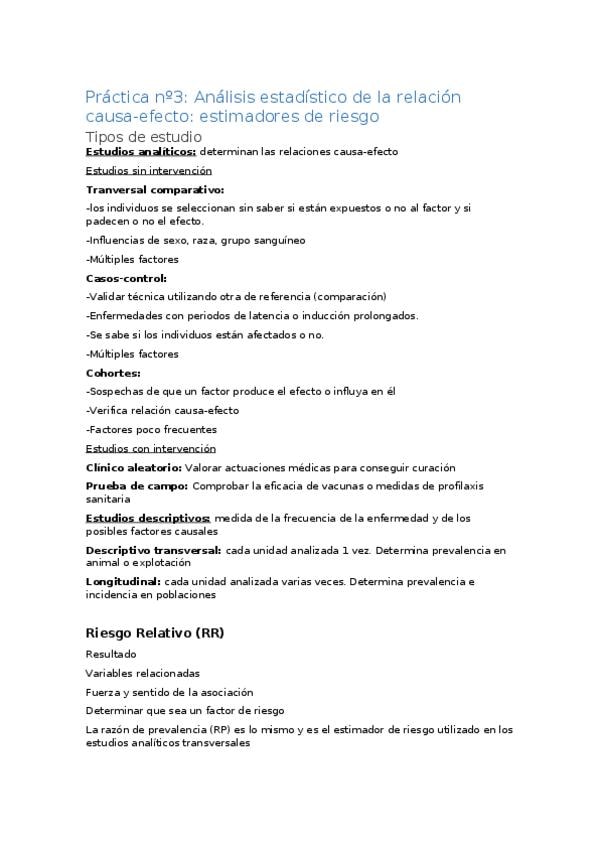 Práctica nº3: Análisis estadístico de la relación causa-efecto: estimadores de riesgo

Tipos de estudio

Estudios analíticos: determinan las relaciones causa-efecto

Estudios sin intervención

Tranversal comparativo:

-los individuos se seleccionan sin saber si están expuestos o no al factor y si padecen o no el efecto.

-Influencias de sexo, raza, grupo sanguíneo

-Múltiples factores

Casos-control:

-Validar técnica utilizando otra de referencia (comparación)

-Enfermedades con periodos de latencia o inducción prolongados.

-Se sabe si los individuos están afectados o no.

-Múltiples factores

Cohortes:

-Sospechas de que un factor produce el efecto o influya en él

-Verifica relación causa-efecto

-Factores poco frecuentes

Estudios con intervención

Clínico aleatorio: Valorar actuaciones médicas para conseguir curación

Prueba de campo: Comprobar la eficacia de vacunas o medidas de profilaxis sanitaria

Estudios descriptivos: medida de la frecuencia de la enfermedad y de los posibles factores causales

Descriptivo transversal: cada unidad analizada 1 vez. Determina prevalencia en animal o explotación

Longitudinal: cada unidad analizada varias veces. Determina prevalencia e incidencia en poblaciones

Riesgo Relativo (RR)

Resultado

Variables relacionadas

Fuerza y sentido de la asociación

Determinar que sea un factor de riesgo

La razón de prevalencia (RP) es lo mismo y es el estimador de riesgo utilizado en los estudios analíticos transversales